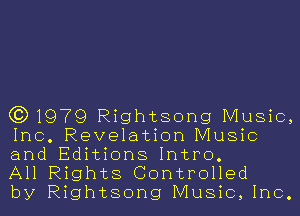 © 1979 Rightsong Music, Inc. Revelation Music and Editions Intro. All Rights Controlled by Rightsong Music, Inc.